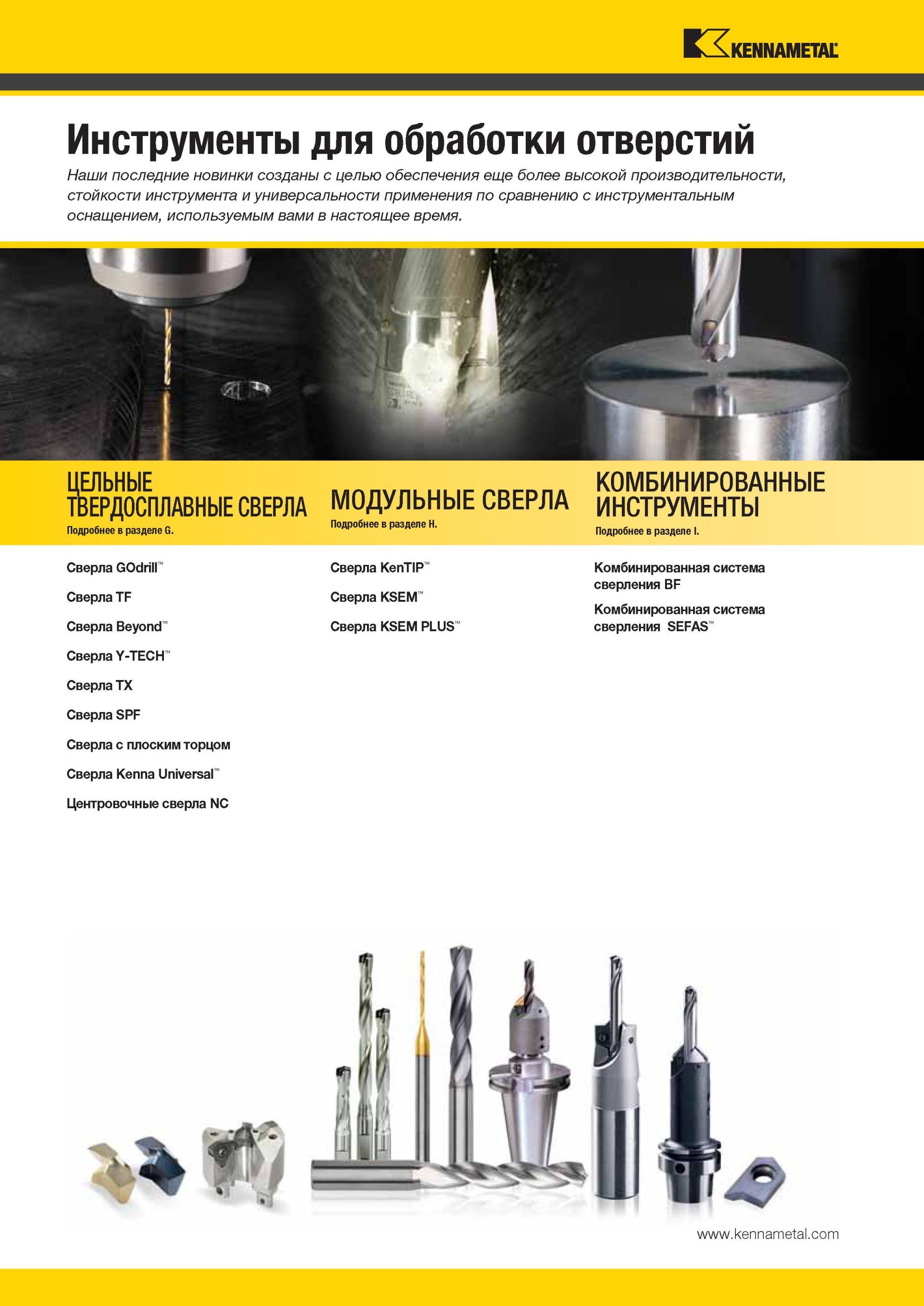 KENNAMETAL

Инструменты для обработки отверстий

Наши последние новинки созданы с целью обеспечения еще более высокой производительности, стойкости инструмента и универсальности применения по сравнению с инструментальным оснащением, используемым вами в настоящее время.

ЦЕЛЬНЫЕ ТВЕРДОСПЛАВНЫЕ СВЕРЛА
Подробнее в разделе G.

Сверла GOdrill™

Сверла TF

Сверла Beyond™

Сверла Y-TECH™

Сверла TX

Сверла SPF

Сверла с плоским торцом

Сверла Kenna Universal™

Центровочные сверла NC

МОДУЛЬНЫЕ СВЕРЛА
Подробнее в разделе H.

Сверла KenTIP™

Сверла KSEM™

Сверла KSEM PLUS™

КОМБИНИРОВАННЫЕ ИНСТРУМЕНТЫ
Подробнее в разделе I.

Комбинированная система сверления BF

Комбинированная система сверления SEFAS™

www.kennametal.com